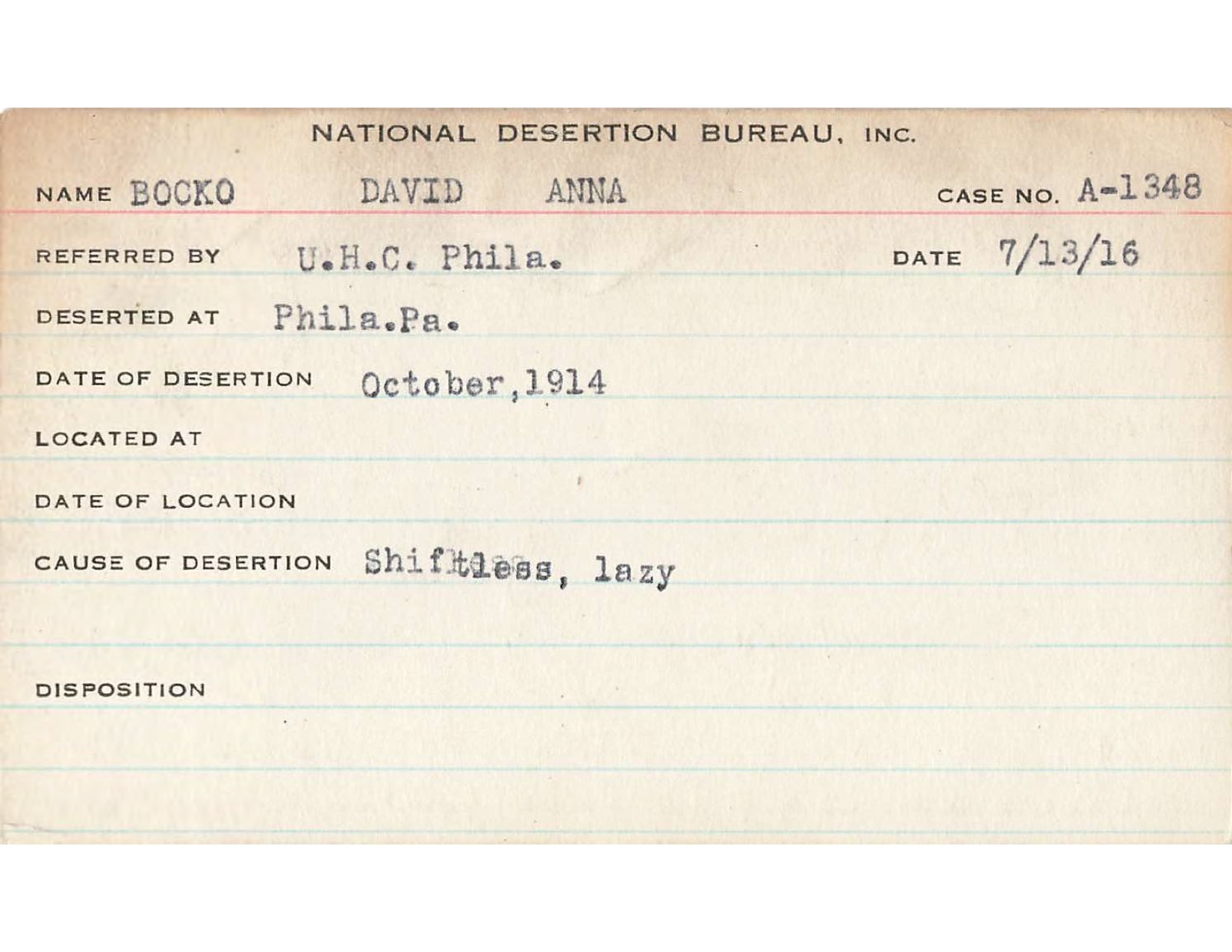 NATIONAL DESERTION BUREAU, INC.

NAME BOCKO DAVID ANNA CASE NO. A-1348

REFERRED BY U.H.C. Phila. DATE 7/13/16

DESERTED AT Phila.Pa.

DATE OF DESERTION October,1914

LOCATED AT

DATE OF LOCATION

CAUSE OF DESERTION Shiftless, lazy

DISPOSITION